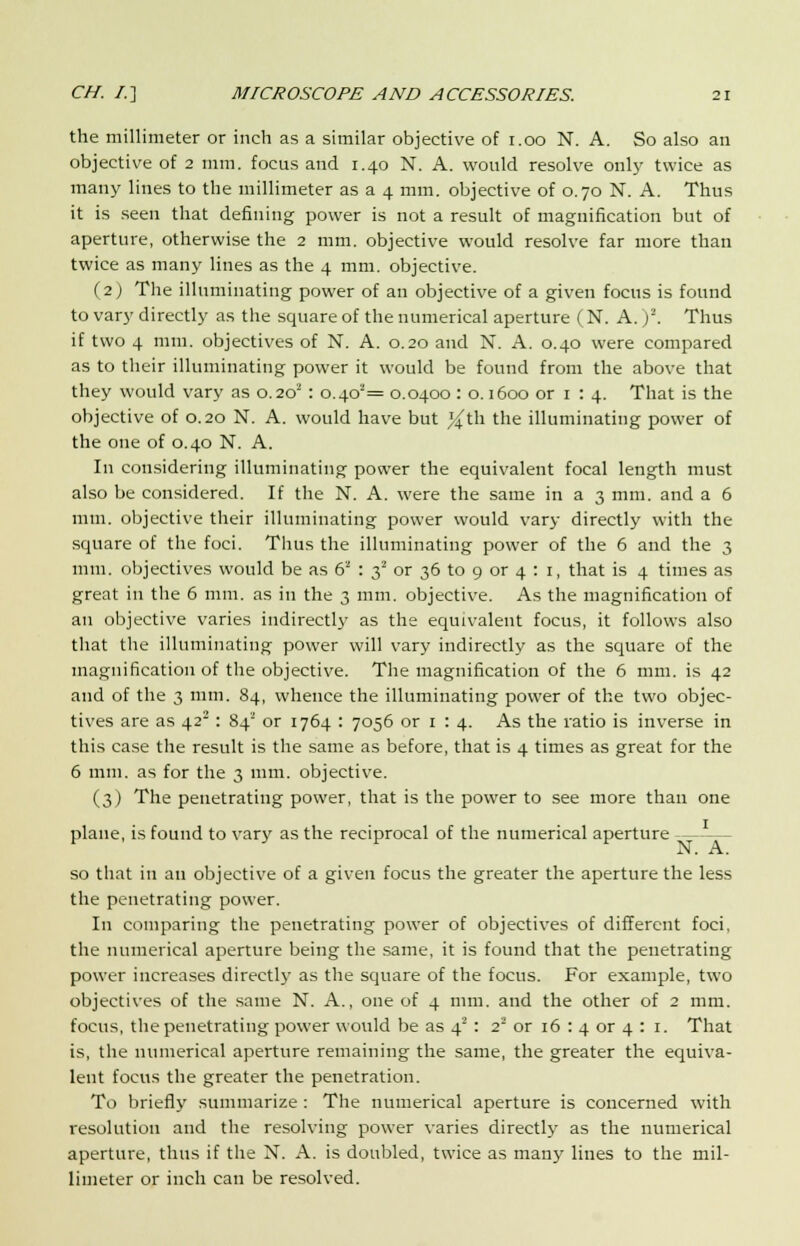 CH. I.] MICROSCOPE AND ACCESSORIES. 21

the millimeter or inch as a similar objective of 1.00 N. A. So also an objective of 2 mm. focus and 1.40 N. A. would resolve only twice as many lines to the millimeter as a 4 mm. objective of 0.70 N. A. Thus it is seen that defining power is not a result of magnification but of aperture, otherwise the 2 mm. objective would resolve far more than twice as many lines as the 4 mm. objective.

(2) The illuminating power of an objective of a given focus is found to vary directly as the square of the numerical aperture (N. A.)$^2$. Thus if two 4 mm. objectives of N. A. 0.20 and N. A. 0.40 were compared as to their illuminating power it would be found from the above that they would vary as $0.20^2 : 0.40^2 = 0.0400 : 0.1600$ or $1 : 4$. That is the objective of 0.20 N. A. would have but $\frac{1}{4}$th the illuminating power of the one of 0.40 N. A.

In considering illuminating power the equivalent focal length must also be considered. If the N. A. were the same in a 3 mm. and a 6 mm. objective their illuminating power would vary directly with the square of the foci. Thus the illuminating power of the 6 and the 3 mm. objectives would be as $6^2 : 3^2$ or 36 to 9 or 4 : 1, that is 4 times as great in the 6 mm. as in the 3 mm. objective. As the magnification of an objective varies indirectly as the equivalent focus, it follows also that the illuminating power will vary indirectly as the square of the magnification of the objective. The magnification of the 6 mm. is 42 and of the 3 mm. 84, whence the illuminating power of the two objectives are as $42^2 : 84^2$ or 1764 : 7056 or 1 : 4. As the ratio is inverse in this case the result is the same as before, that is 4 times as great for the 6 mm. as for the 3 mm. objective.

(3) The penetrating power, that is the power to see more than one plane, is found to vary as the reciprocal of the numerical aperture $\frac{1}{N. A.}$ so that in an objective of a given focus the greater the aperture the less the penetrating power.

In comparing the penetrating power of objectives of different foci, the numerical aperture being the same, it is found that the penetrating power increases directly as the square of the focus. For example, two objectives of the same N. A., one of 4 mm. and the other of 2 mm. focus, the penetrating power would be as $4^2 : 2^2$ or 16 : 4 or 4 : 1. That is, the numerical aperture remaining the same, the greater the equivalent focus the greater the penetration.

To briefly summarize: The numerical aperture is concerned with resolution and the resolving power varies directly as the numerical aperture, thus if the N. A. is doubled, twice as many lines to the millimeter or inch can be resolved.